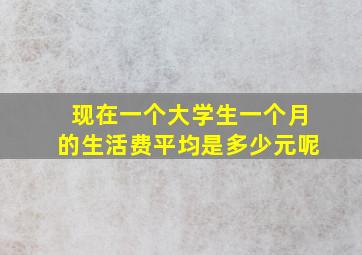 现在一个大学生一个月的生活费平均是多少元呢